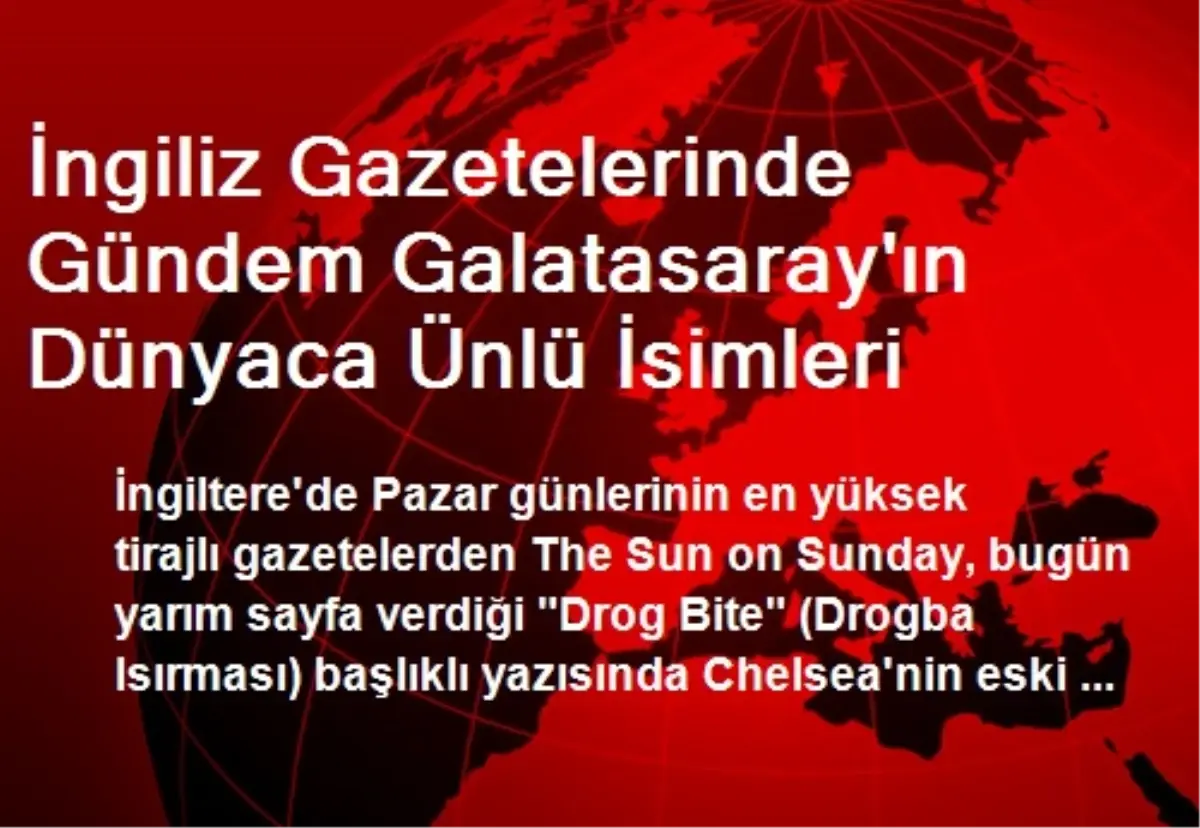 İngiliz Gazetelerinde Gündem Galatasaray'ın Dünyaca Ünlü İsimleri

İngiltere'de Pazar günlerinin en yüksek tirajlı gazetelerden The Sun on Sunday, bugün yarım sayfa verdiği "Drog Bite" (Drogba Isırması) başlıklı yazısında Chelsea'nin eski ...